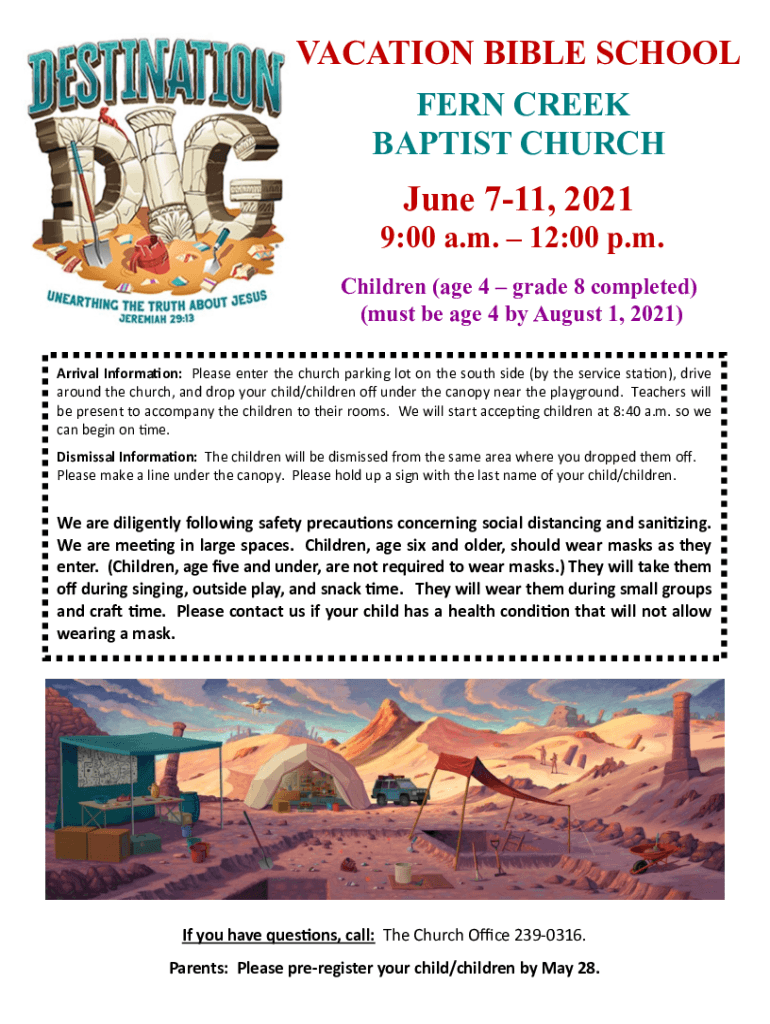 DESTINATION DIG

UNEARTHING THE TRUTH ABOUT JESUS
JEREMIAH 29:13

VACATION BIBLE SCHOOL

FERN CREEK
BAPTIST CHURCH

June 7-11, 2021

9:00 a.m. – 12:00 p.m.

Children (age 4 – grade 8 completed)
(must be age 4 by August 1, 2021)

Arrival Information: Please enter the church parking lot on the south side (by the service station), drive around the church, and drop your child/children off under the canopy near the playground. Teachers will be present to accompany the children to their rooms. We will start accepting children at 8:40 a.m. so we can begin on time.

Dismissal Information: The children will be dismissed from the same area where you dropped them off. Please make a line under the canopy. Please hold up a sign with the last name of your child/children.

We are diligently following safety precautions concerning social distancing and sanitizing. We are meeting in large spaces. Children, age six and older, should wear masks as they enter. (Children, age five and under, are not required to wear masks.) They will take them off during singing, outside play, and snack time. They will wear them during small groups and craft time. Please contact us if your child has a health condition that will not allow wearing a mask.

If you have questions, call: The Church Office 239-0316.

Parents: Please pre-register your child/children by May 28.